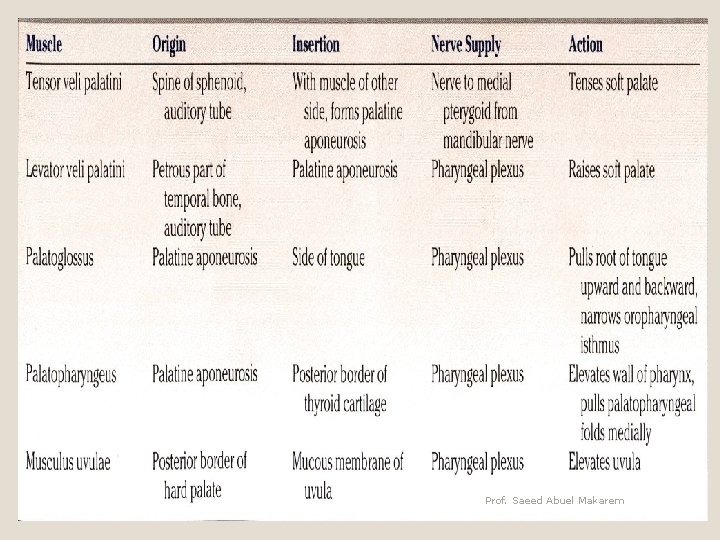 | Muscle | Origin | Insertion | Nerve Supply | Action |
|---|---|---|---|---|
| Tensor veli palatini | Spine of sphenoid, auditory tube | With muscle of other side, forms palatine aponeurosis | Nerve to medial pterygoid from mandibular nerve | Tenses soft palate |
| Levator veli palatini | Petrous part of temporal bone, auditory tube | Palatine aponeurosis | Pharyngeal plexus | Raises soft palate |
| Palatoglossus | Palatine aponeurosis | Side of tongue | Pharyngeal plexus | Pulls root of tongue upward and backward, narrows oropharyngeal isthmus |
| Palatopharyngeus | Palatine aponeurosis | Posterior border of thyroid cartilage | Pharyngeal plexus | Elevates wall of pharynx, pulls palatopharyngeal folds medially |
| Musculus uvulae | Posterior border of hard palate | Mucous membrane of uvula | Pharyngeal plexus | Elevates uvula |

Prof. Saeed Abuel Makarem